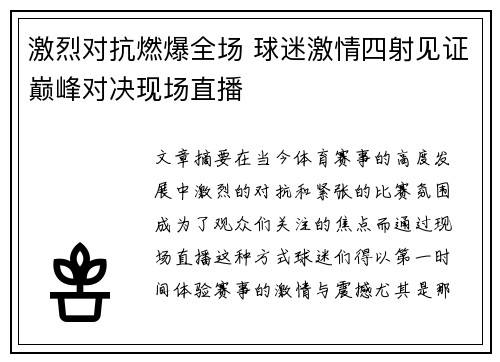 激烈对抗燃爆全场 球迷激情四射见证巅峰对决现场直播

文章摘要在当今体育赛事的高度发展中激烈的对抗和紧张的比赛氛围成为了观众们关注的焦点而通过现场直播这种方式球迷们得以第一时间体验赛事的激情与震撼尤其是那